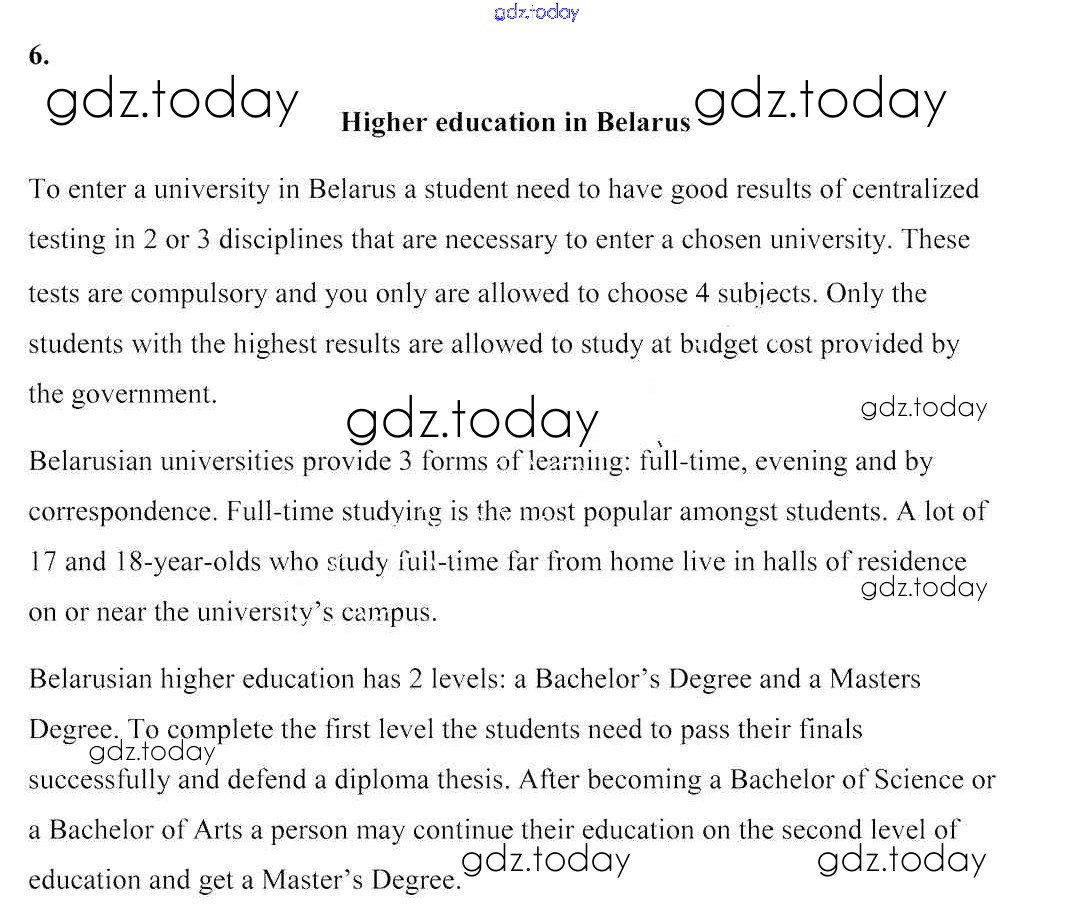 gdz.today

6.

gdz.today

Higher education in Belarus

gdz.today

To enter a university in Belarus a student need to have good results of centralized testing in 2 or 3 disciplines that are necessary to enter a chosen university. These tests are compulsory and you only are allowed to choose 4 subjects. Only the students with the highest results are allowed to study at budget cost provided by the government.

gdz.today

gdz.today

Belarusian universities provide 3 forms of learning: full-time, evening and by correspondence. Full-time studying is the most popular amongst students. A lot of 17 and 18-year-olds who study full-time far from home live in halls of residence on or near the university's campus.

gdz.today

Belarusian higher education has 2 levels: a Bachelor's Degree and a Masters Degree. To complete the first level the students need to pass their finals successfully and defend a diploma thesis. After becoming a Bachelor of Science or a Bachelor of Arts a person may continue their education on the second level of education and get a Master's Degree.

gdz.today

gdz.today

gdz.today